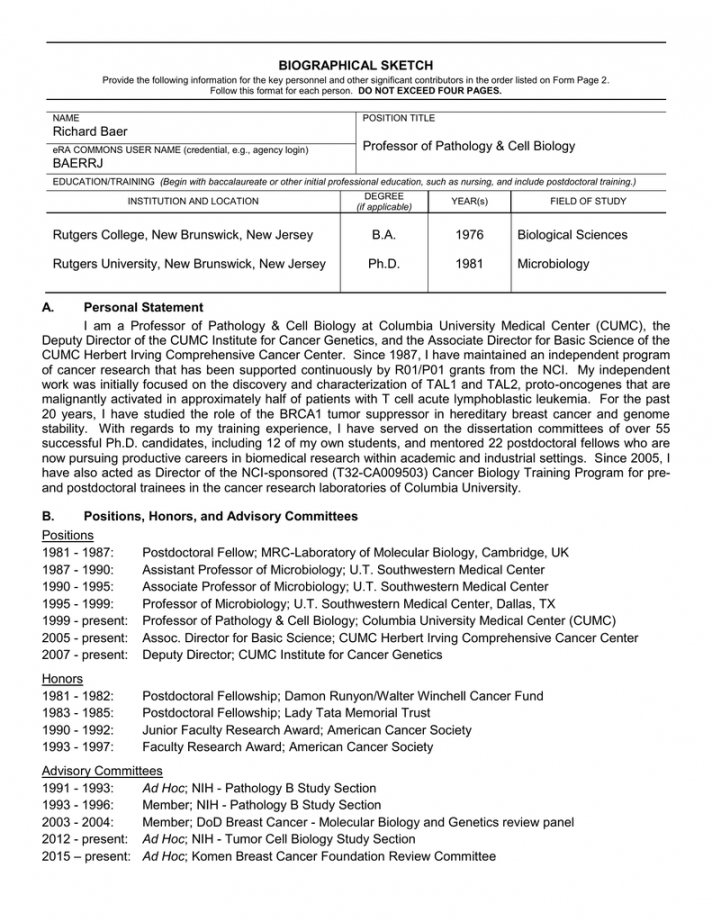 BIOGRAPHICAL SKETCH

Provide the following information for the key personnel and other significant contributors in the order listed on Form Page 2. Follow this format for each person. DO NOT EXCEED FOUR PAGES.

NAME
Richard Baer

eRA COMMONS USER NAME (credential, e.g., agency login)
BAERRJ

POSITION TITLE
Professor of Pathology & Cell Biology

EDUCATION/TRAINING (Begin with baccalaureate or other initial professional education, such as nursing, and include postdoctoral training.)

| INSTITUTION AND LOCATION | DEGREE (if applicable) | YEAR(s) | FIELD OF STUDY |
|---|---|---|---|
| Rutgers College, New Brunswick, New Jersey | B.A. | 1976 | Biological Sciences |
| Rutgers University, New Brunswick, New Jersey | Ph.D. | 1981 | Microbiology |

A. Personal Statement

I am a Professor of Pathology & Cell Biology at Columbia University Medical Center (CUMC), the Deputy Director of the CUMC Institute for Cancer Genetics, and the Associate Director for Basic Science of the CUMC Herbert Irving Comprehensive Cancer Center. Since 1987, I have maintained an independent program of cancer research that has been supported continuously by R01/P01 grants from the NCI. My independent work was initially focused on the discovery and characterization of TAL1 and TAL2, proto-oncogenes that are malignantly activated in approximately half of patients with T cell acute lymphoblastic leukemia. For the past 20 years, I have studied the role of the BRCA1 tumor suppressor in hereditary breast cancer and genome stability. With regards to my training experience, I have served on the dissertation committees of over 55 successful Ph.D. candidates, including 12 of my own students, and mentored 22 postdoctoral fellows who are now pursuing productive careers in biomedical research within academic and industrial settings. Since 2005, I have also acted as Director of the NCI-sponsored (T32-CA009503) Cancer Biology Training Program for pre- and postdoctoral trainees in the cancer research laboratories of Columbia University.

B. Positions, Honors, and Advisory Committees

Positions
1981 - 1987: Postdoctoral Fellow; MRC-Laboratory of Molecular Biology, Cambridge, UK
1987 - 1990: Assistant Professor of Microbiology; U.T. Southwestern Medical Center
1990 - 1995: Associate Professor of Microbiology; U.T. Southwestern Medical Center
1995 - 1999: Professor of Microbiology; U.T. Southwestern Medical Center, Dallas, TX
1999 - present: Professor of Pathology & Cell Biology; Columbia University Medical Center (CUMC)
2005 - present: Assoc. Director for Basic Science; CUMC Herbert Irving Comprehensive Cancer Center
2007 - present: Deputy Director; CUMC Institute for Cancer Genetics

Honors
1981 - 1982: Postdoctoral Fellowship; Damon Runyon/Walter Winchell Cancer Fund
1983 - 1985: Postdoctoral Fellowship; Lady Tata Memorial Trust
1990 - 1992: Junior Faculty Research Award; American Cancer Society
1993 - 1997: Faculty Research Award; American Cancer Society

Advisory Committees
1991 - 1993: Ad Hoc; NIH - Pathology B Study Section
1993 - 1996: Member; NIH - Pathology B Study Section
2003 - 2004: Member; DoD Breast Cancer - Molecular Biology and Genetics review panel
2012 - present: Ad Hoc; NIH - Tumor Cell Biology Study Section
2015 – present: Ad Hoc; Komen Breast Cancer Foundation Review Committee